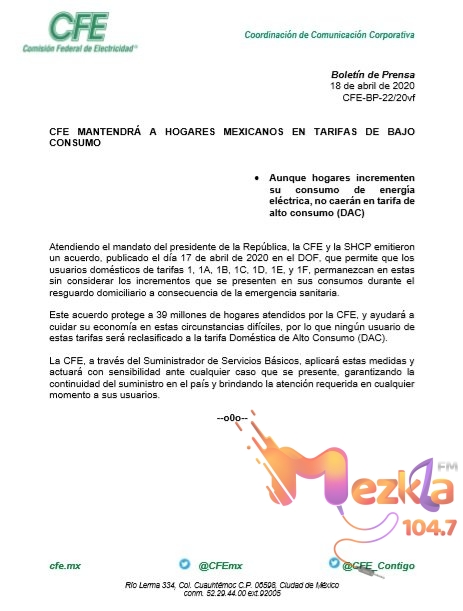 CFE
Comisión Federal de Electricidad®

Coordinación de Comunicación Corporativa

Boletín de Prensa
18 de abril de 2020
CFE-BP-22/20vf

CFE MANTENDRÁ A HOGARES MEXICANOS EN TARIFAS DE BAJO CONSUMO

• Aunque hogares incrementen su consumo de energía eléctrica, no caerán en tarifa de alto consumo (DAC)

Atendiendo el mandato del presidente de la República, la CFE y la SHCP emitieron un acuerdo, publicado el día 17 de abril de 2020 en el DOF, que permite que los usuarios domésticos de tarifas 1, 1A, 1B, 1C, 1D, 1E, y 1F, permanezcan en estas sin considerar los incrementos que se presenten en sus consumos durante el resguardo domiciliario a consecuencia de la emergencia sanitaria.

Este acuerdo protege a 39 millones de hogares atendidos por la CFE, y ayudará a cuidar su economía en estas circunstancias difíciles, por lo que ningún usuario de estas tarifas será reclasificado a la tarifa Doméstica de Alto Consumo (DAC).

La CFE, a través del Suministrador de Servicios Básicos, aplicará estas medidas y actuará con sensibilidad ante cualquier caso que se presente, garantizando la continuidad del suministro en el país y brindando la atención requerida en cualquier momento a sus usuarios.

--o0o--

Mezkla FM 104.7

cfe.mx @CFEmx @CFE_Contigo

Río Lerma 334, Col. Cuauhtémoc C.P. 06598, Ciudad de México
conm. 52.29.44.00 ext.92005